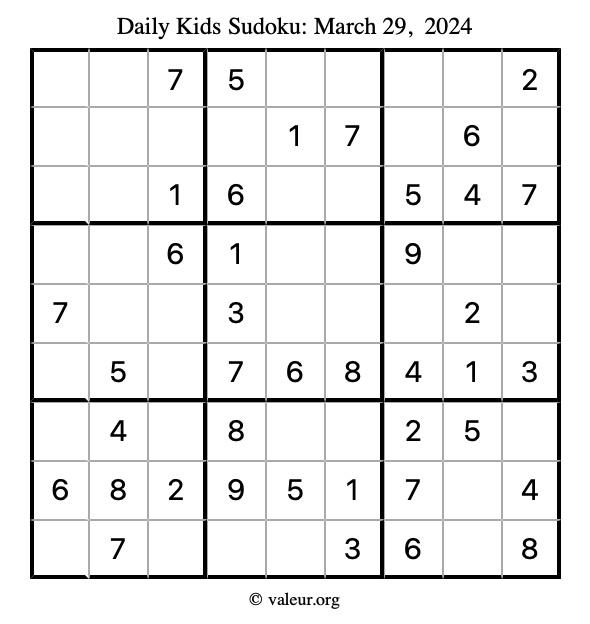 Daily Kids Sudoku: March 29, 2024

| | | | | | | | | |
|---|---|---|---|---|---|---|---|---|
| | | 7 | 5 | | | | | 2 |
| | | | | 1 | 7 | | 6 | |
| | | 1 | 6 | | | 5 | 4 | 7 |
| | | 6 | 1 | | | 9 | | |
| 7 | | | 3 | | | | 2 | |
| | 5 | | 7 | 6 | 8 | 4 | 1 | 3 |
| | 4 | | 8 | | | 2 | 5 | |
| 6 | 8 | 2 | 9 | 5 | 1 | 7 | | 4 |
| | 7 | | | | 3 | 6 | | 8 |

© valeur.org